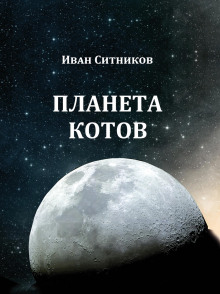 Иван Ситников

ПЛАНЕТА КОТОВ